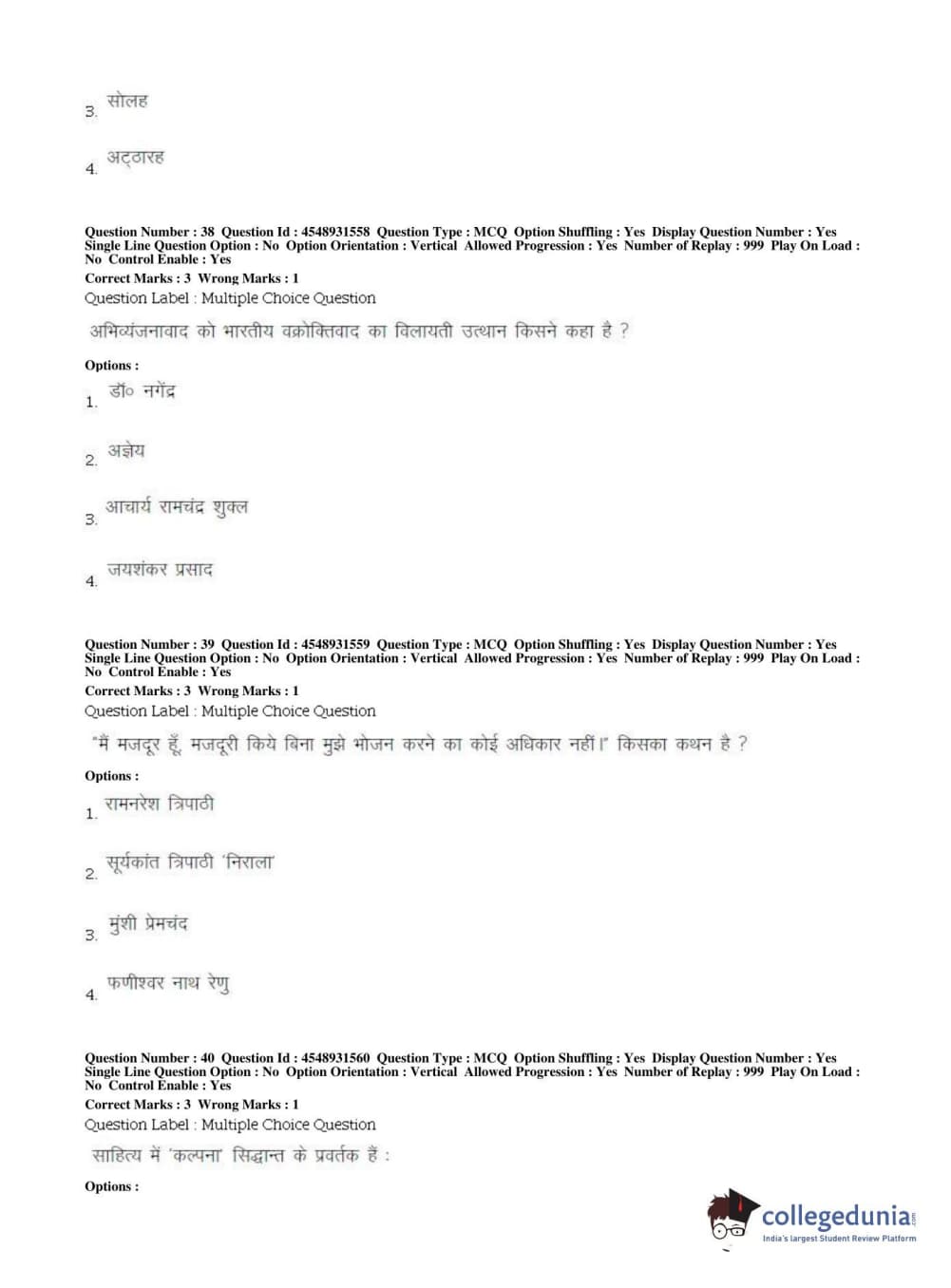 3. सोलह

4. अट्ठारह

Question Number : 38 Question Id : 4548931558 Question Type : MCQ Option Shuffling : Yes Display Question Number : Yes Single Line Question Option : No Option Orientation : Vertical Allowed Progression : Yes Number of Replay : 999 Play On Load : No Control Enable : Yes
Correct Marks : 3 Wrong Marks : 1
Question Label : Multiple Choice Question

अभिव्यंजनावाद को भारतीय वक्रोक्तिवाद का विलायती उत्थान किसने कहा है ?

Options :

1. डॉ० नगेंद्र

2. अज्ञेय

3. आचार्य रामचंद्र शुक्ल

4. जयशंकर प्रसाद

Question Number : 39 Question Id : 4548931559 Question Type : MCQ Option Shuffling : Yes Display Question Number : Yes Single Line Question Option : No Option Orientation : Vertical Allowed Progression : Yes Number of Replay : 999 Play On Load : No Control Enable : Yes
Correct Marks : 3 Wrong Marks : 1
Question Label : Multiple Choice Question

"मैं मजदूर हूँ, मजदूरी किये बिना मुझे भोजन करने का कोई अधिकार नहीं।" किसका कथन है ?

Options :

1. रामनरेश त्रिपाठी

2. सूर्यकांत त्रिपाठी 'निराला'

3. मुंशी प्रेमचंद

4. फणीश्वर नाथ रेणु

Question Number : 40 Question Id : 4548931560 Question Type : MCQ Option Shuffling : Yes Display Question Number : Yes Single Line Question Option : No Option Orientation : Vertical Allowed Progression : Yes Number of Replay : 999 Play On Load : No Control Enable : Yes
Correct Marks : 3 Wrong Marks : 1
Question Label : Multiple Choice Question

साहित्य में 'कल्पना' सिद्धान्त के प्रवर्तक हैं :

Options :

collegedunia.com
India's largest Student Review Platform